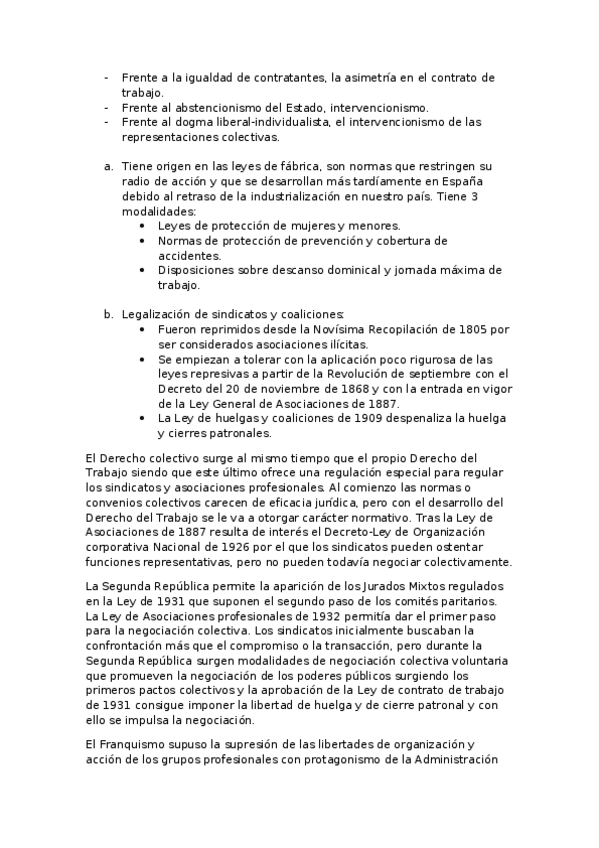 - Frente a la igualdad de contratantes, la asimetría en el contrato de trabajo.
- Frente al abstencionismo del Estado, intervencionismo.
- Frente al dogma liberal-individualista, el intervencionismo de las representaciones colectivas.

a. Tiene origen en las leyes de fábrica, son normas que restringen su radio de acción y que se desarrollan más tardíamente en España debido al retraso de la industrialización en nuestro país. Tiene 3 modalidades:
  • Leyes de protección de mujeres y menores.
  • Normas de protección de prevención y cobertura de accidentes.
  • Disposiciones sobre descanso dominical y jornada máxima de trabajo.

b. Legalización de sindicatos y coaliciones:
  • Fueron reprimidos desde la Novísima Recopilación de 1805 por ser considerados asociaciones ilícitas.
  • Se empiezan a tolerar con la aplicación poco rigurosa de las leyes represivas a partir de la Revolución de septiembre con el Decreto del 20 de noviembre de 1868 y con la entrada en vigor de la Ley General de Asociaciones de 1887.
  • La Ley de huelgas y coaliciones de 1909 despenaliza la huelga y cierres patronales.

El Derecho colectivo surge al mismo tiempo que el propio Derecho del Trabajo siendo que este último ofrece una regulación especial para regular los sindicatos y asociaciones profesionales. Al comienzo las normas o convenios colectivos carecen de eficacia jurídica, pero con el desarrollo del Derecho del Trabajo se le va a otorgar carácter normativo. Tras la Ley de Asociaciones de 1887 resulta de interés el Decreto-Ley de Organización corporativa Nacional de 1926 por el que los sindicatos pueden ostentar funciones representativas, pero no pueden todavía negociar colectivamente.

La Segunda República permite la aparición de los Jurados Mixtos regulados en la Ley de 1931 que suponen el segundo paso de los comités paritarios. La Ley de Asociaciones profesionales de 1932 permitía dar el primer paso para la negociación colectiva. Los sindicatos inicialmente buscaban la confrontación más que el compromiso o la transacción, pero durante la Segunda República surgen modalidades de negociación colectiva voluntaria que promueven la negociación de los poderes públicos surgiendo los primeros pactos colectivos y la aprobación de la Ley de contrato de trabajo de 1931 consigue imponer la libertad de huelga y de cierre patronal y con ello se impulsa la negociación.

El Franquismo supuso la supresión de las libertades de organización y acción de los grupos profesionales con protagonismo de la Administración